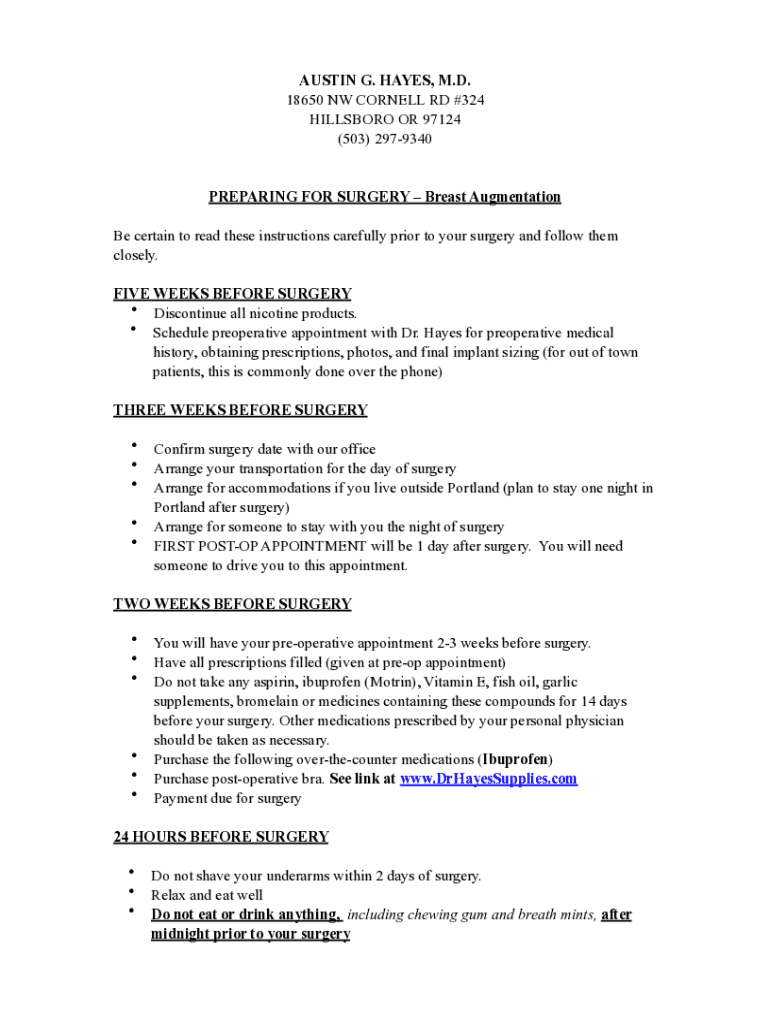 AUSTIN G. HAYES, M.D.
18650 NW CORNELL RD #324
HILLSBORO OR 97124
(503) 297-9340

PREPARING FOR SURGERY – Breast Augmentation

Be certain to read these instructions carefully prior to your surgery and follow them closely.

FIVE WEEKS BEFORE SURGERY
• Discontinue all nicotine products.
• Schedule preoperative appointment with Dr. Hayes for preoperative medical history, obtaining prescriptions, photos, and final implant sizing (for out of town patients, this is commonly done over the phone)

THREE WEEKS BEFORE SURGERY

• Confirm surgery date with our office
• Arrange your transportation for the day of surgery
• Arrange for accommodations if you live outside Portland (plan to stay one night in Portland after surgery)
• Arrange for someone to stay with you the night of surgery
• FIRST POST-OP APPOINTMENT will be 1 day after surgery. You will need someone to drive you to this appointment.

TWO WEEKS BEFORE SURGERY

• You will have your pre-operative appointment 2-3 weeks before surgery.
• Have all prescriptions filled (given at pre-op appointment)
• Do not take any aspirin, ibuprofen (Motrin), Vitamin E, fish oil, garlic supplements, bromelain or medicines containing these compounds for 14 days before your surgery. Other medications prescribed by your personal physician should be taken as necessary.
• Purchase the following over-the-counter medications (Ibuprofen)
• Purchase post-operative bra. See link at www.DrHayesSupplies.com
• Payment due for surgery

24 HOURS BEFORE SURGERY

• Do not shave your underarms within 2 days of surgery.
• Relax and eat well
• Do not eat or drink anything, including chewing gum and breath mints, after midnight prior to your surgery